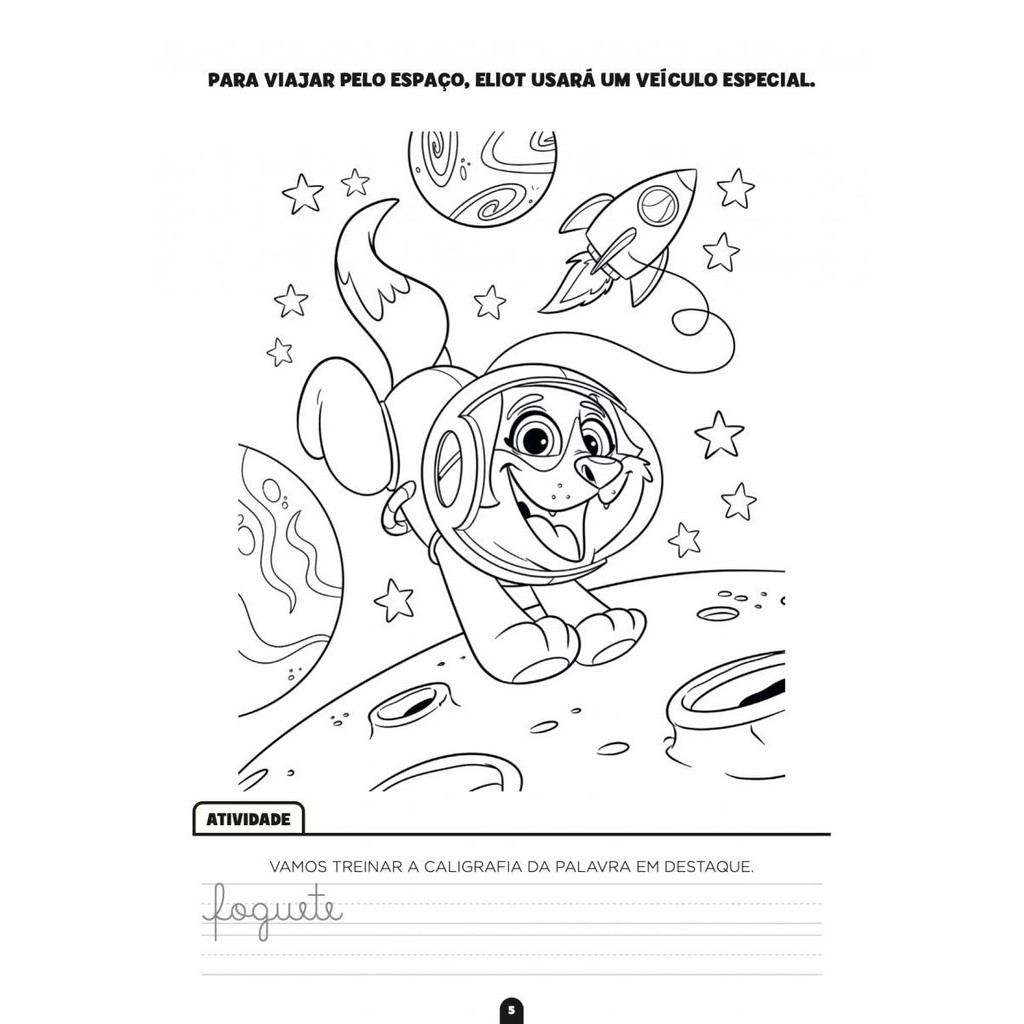 PARA VIAJAR PELO ESPAÇO, ELIOT USARÁ UM VEÍCULO ESPECIAL.

ATIVIDADE

VAMOS TREINAR A CALIGRAFIA DA PALAVRA EM DESTAQUE.

foguete

5